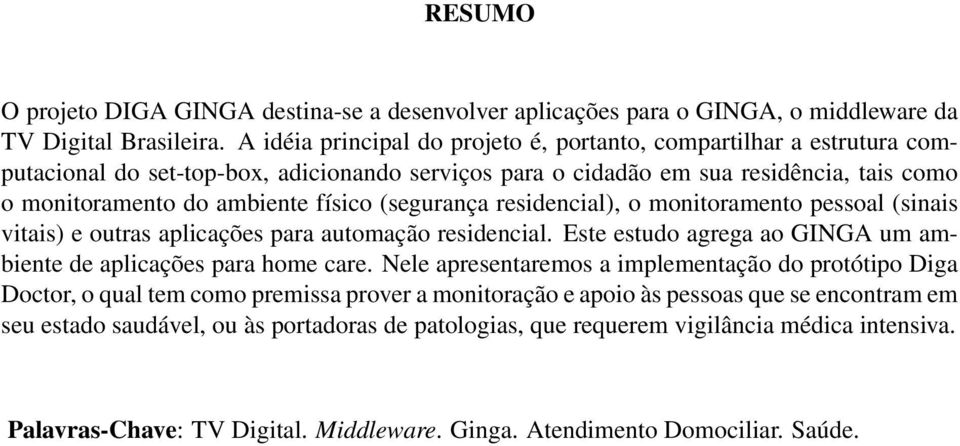 RESUMO

O projeto DIGA GINGA destina-se a desenvolver aplicações para o GINGA, o middleware da TV Digital Brasileira. A idéia principal do projeto é, portanto, compartilhar a estrutura computacional do set-top-box, adicionando serviços para o cidadão em sua residência, tais como o monitoramento do ambiente físico (segurança residencial), o monitoramento pessoal (sinais vitais) e outras aplicações para automação residencial. Este estudo agrega ao GINGA um ambiente de aplicações para home care. Nele apresentaremos a implementação do protótipo Diga Doctor, o qual tem como premissa prover a monitoração e apoio às pessoas que se encontram em seu estado saudável, ou às portadoras de patologias, que requerem vigilância médica intensiva.

Palavras-Chave: TV Digital. Middleware. Ginga. Atendimento Domociliar. Saúde.